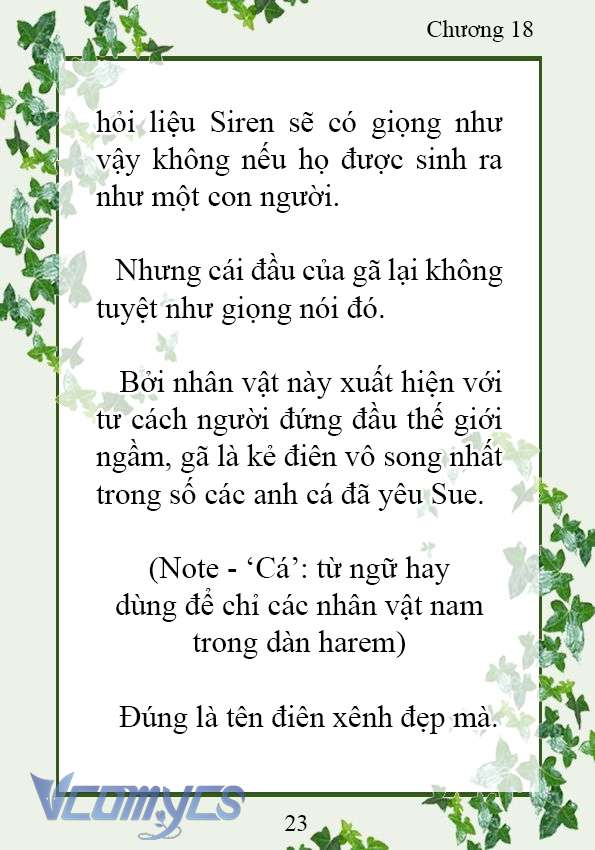 Chương 18

hỏi liệu Siren sẽ có giọng như vậy không nếu họ được sinh ra như một con người.

Nhưng cái đầu của gã lại không tuyệt như giọng nói đó.

Bởi nhân vật này xuất hiện với tư cách người đứng đầu thế giới ngầm, gã là kẻ điên vô song nhất trong số các anh cá đã yêu Sue.

(Note - ‘Cá’: từ ngữ hay dùng để chỉ các nhân vật nam trong dàn harem)

Đúng là tên điên xênh đẹp mà.

Vcomycs

23